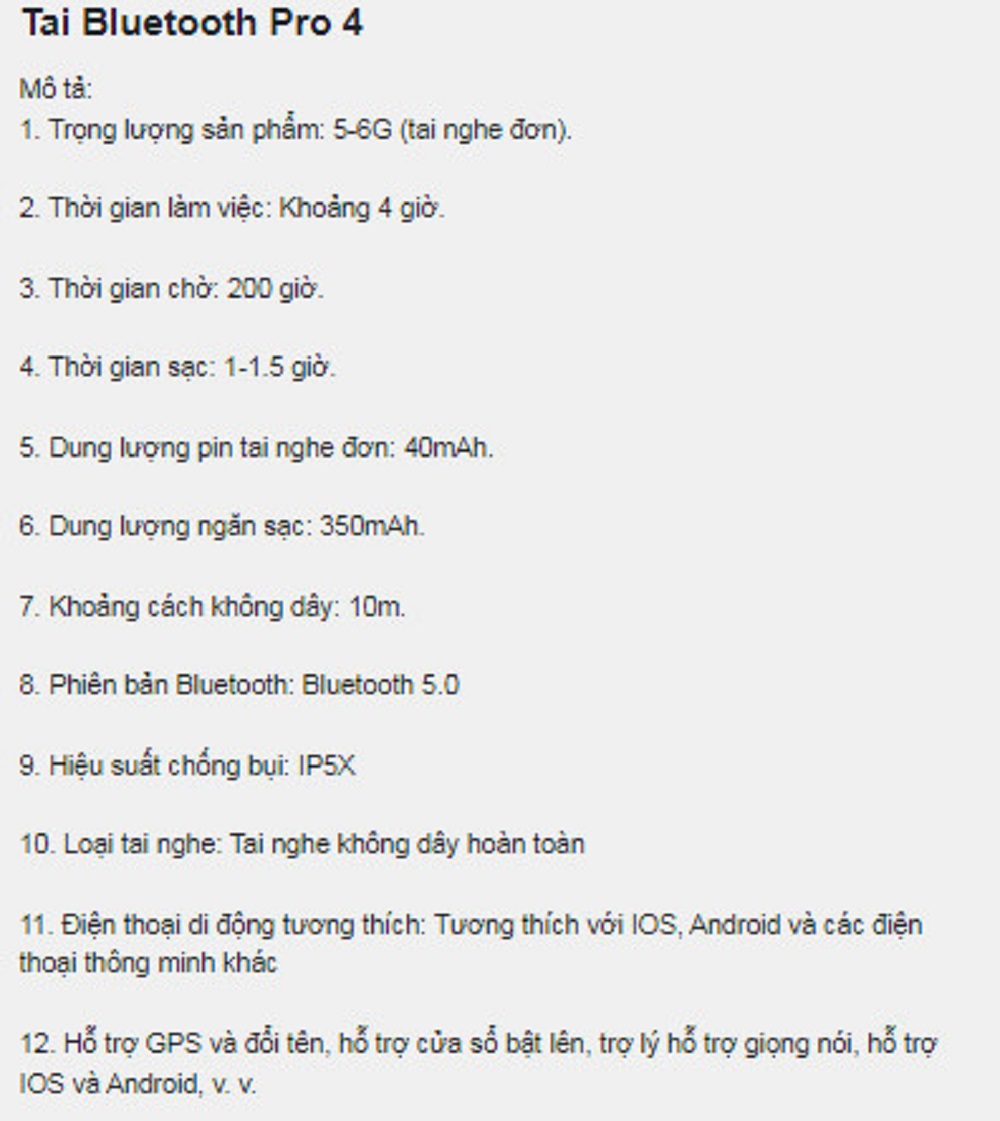 Tai Bluetooth Pro 4

Mô tả:
1. Trọng lượng sản phẩm: 5-6G (tai nghe đơn).

2. Thời gian làm việc: Khoảng 4 giờ.

3. Thời gian chờ: 200 giờ.

4. Thời gian sạc: 1-1.5 giờ.

5. Dung lượng pin tai nghe đơn: 40mAh.

6. Dung lượng ngăn sạc: 350mAh.

7. Khoảng cách không dây: 10m.

8. Phiên bản Bluetooth: Bluetooth 5.0

9. Hiệu suất chống bụi: IP5X

10. Loại tai nghe: Tai nghe không dây hoàn toàn

11. Điện thoại di động tương thích: Tương thích với IOS, Android và các điện thoại thông minh khác

12. Hỗ trợ GPS và đổi tên, hỗ trợ cửa sổ bật lên, trợ lý hỗ trợ giọng nói, hỗ trợ IOS và Android, v. v.